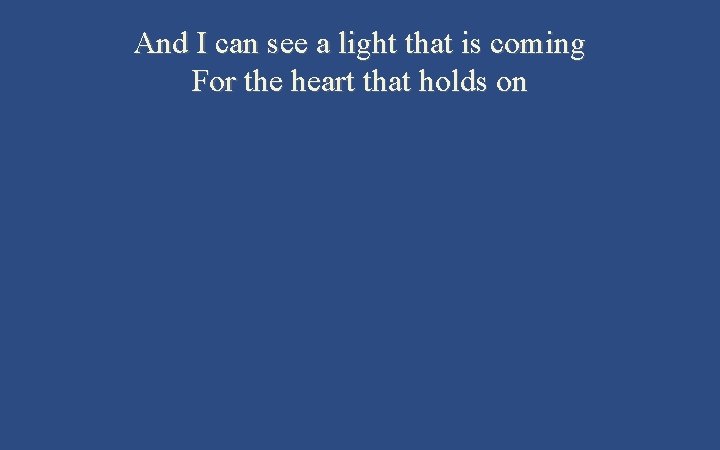 And I can see a light that is coming
For the heart that holds on